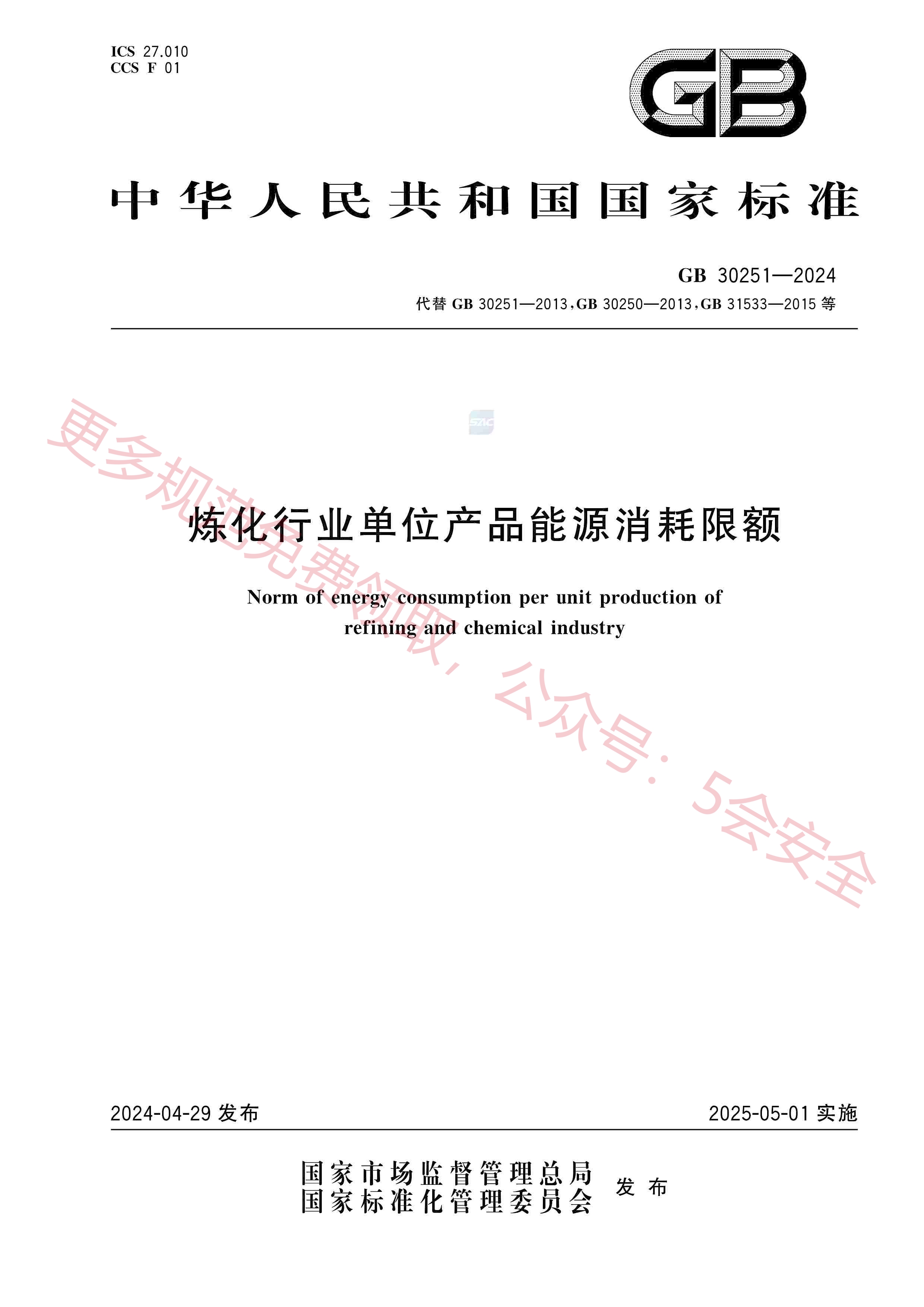 ICS 27.010
CCS F 01

GB

中华人民共和国国家标准

GB 30251—2024
代替 GB 30251—2013，GB 30250—2013，GB 31533—2015 等

SAC

炼化行业单位产品能源消耗限额

Norm of energy consumption per unit production of refining and chemical industry

更多规范免费领取，公众号：5会安全

2024-04-29 发布　　2025-05-01 实施

国家市场监督管理总局
国家标准化管理委员会　发布